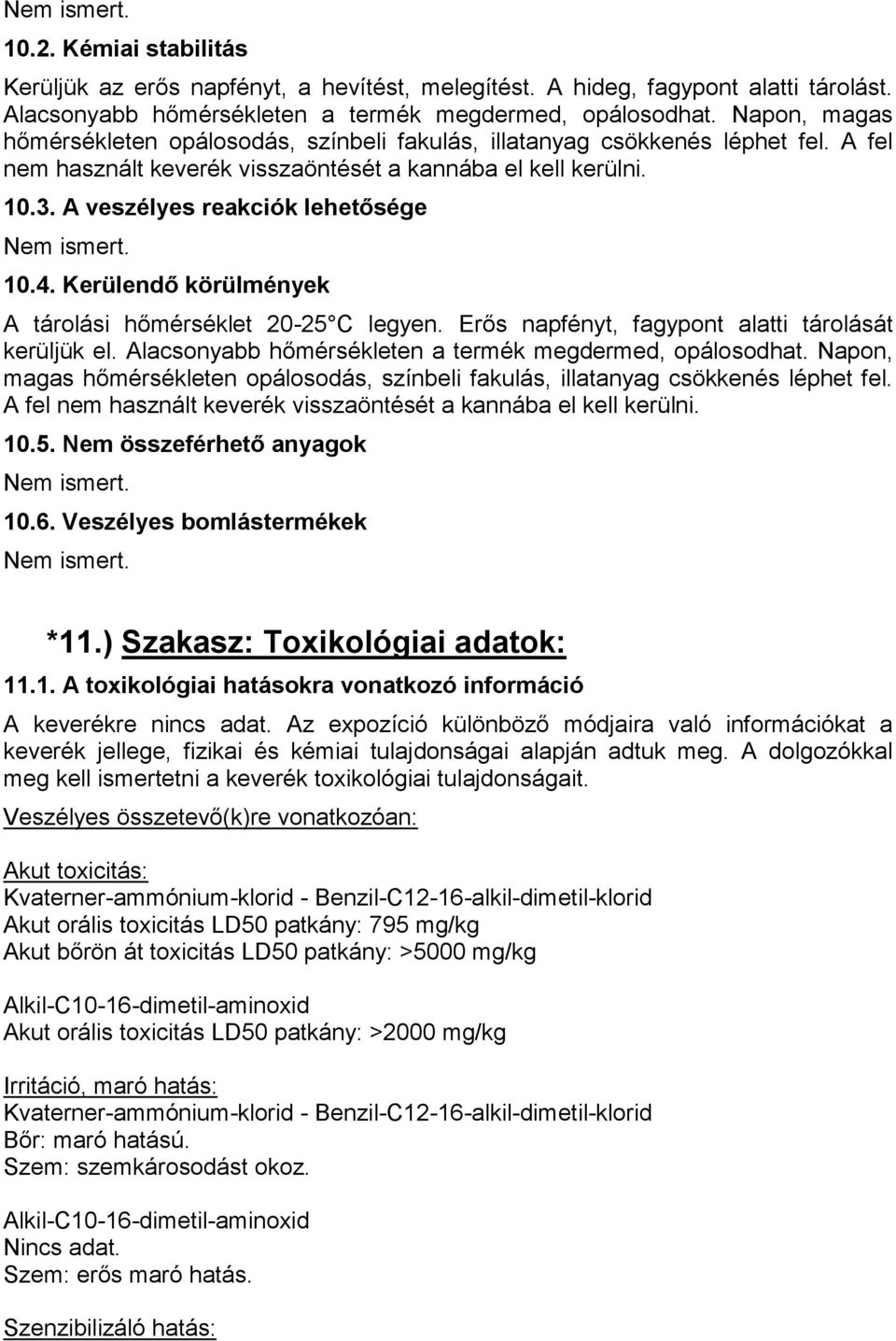 Nem ismert.

10.2. Kémiai stabilitás

Kerüljük az erős napfényt, a hevítést, melegítést. A hideg, fagypont alatti tárolást. Alacsonyabb hőmérsékleten a termék megdermed, opálosodhat. Napon, magas hőmérsékleten opálosodás, színbeli fakulás, illatanyag csökkenés léphet fel. A fel nem használt keverék visszaöntését a kannába el kell kerülni.

10.3. A veszélyes reakciók lehetősége

Nem ismert.

10.4. Kerülendő körülmények

A tárolási hőmérséklet 20-25 C legyen. Erős napfényt, fagypont alatti tárolását kerüljük el. Alacsonyabb hőmérsékleten a termék megdermed, opálosodhat. Napon, magas hőmérsékleten opálosodás, színbeli fakulás, illatanyag csökkenés léphet fel. A fel nem használt keverék visszaöntését a kannába el kell kerülni.

10.5. Nem összeférhető anyagok

Nem ismert.

10.6. Veszélyes bomlástermékek

Nem ismert.

*11.) Szakasz: Toxikológiai adatok:

11.1. A toxikológiai hatásokra vonatkozó információ

A keverékre nincs adat. Az expozíció különböző módjaira való információkat a keverék jellege, fizikai és kémiai tulajdonságai alapján adtuk meg. A dolgozókkal meg kell ismertetni a keverék toxikológiai tulajdonságait.

Veszélyes összetevő(k)re vonatkozóan:

Akut toxicitás:
Kvaterner-ammónium-klorid - Benzil-C12-16-alkil-dimetil-klorid
Akut orális toxicitás LD50 patkány: 795 mg/kg
Akut bőrön át toxicitás LD50 patkány: >5000 mg/kg

Alkil-C10-16-dimetil-aminoxid
Akut orális toxicitás LD50 patkány: >2000 mg/kg

Irritáció, maró hatás:
Kvaterner-ammónium-klorid - Benzil-C12-16-alkil-dimetil-klorid
Bőr: maró hatású.
Szem: szemkárosodást okoz.

Alkil-C10-16-dimetil-aminoxid
Nincs adat.
Szem: erős maró hatás.

Szenzibilizáló hatás: